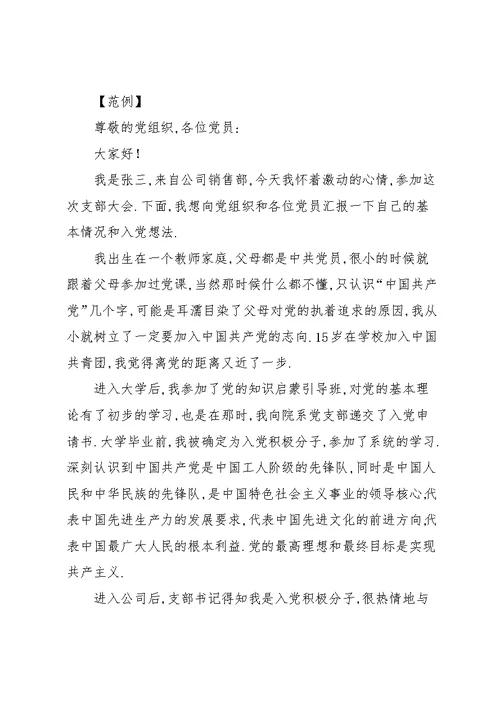 【范例】

尊敬的党组织,各位党员:

大家好!

我是张三,来自公司销售部,今天我怀着激动的心情,参加这次支部大会.下面,我想向党组织和各位党员汇报一下自己的基本情况和入党想法.

我出生在一个教师家庭,父母都是中共党员,很小的时候就跟着父母参加过党课,当然那时候什么都不懂,只认识“中国共产党”几个字,可能是耳濡目染了父母对党的执着追求的原因,我从小就树立了一定要加入中国共产党的志向.15岁在学校加入中国共青团,我觉得离党的距离又近了一步.

进入大学后,我参加了党的知识启蒙引导班,对党的基本理论有了初步的学习,也是在那时,我向院系党支部递交了入党申请书.大学毕业前,我被确定为入党积极分子,参加了系统的学习.深刻认识到中国共产党是中国工人阶级的先锋队,同时是中国人民和中华民族的先锋队,是中国特色社会主义事业的领导核心,代表中国先进生产力的发展要求,代表中国先进文化的前进方向,代表中国最广大人民的根本利益.党的最高理想和最终目标是实现共产主义.

进入公司后,支部书记得知我是入党积极分子,很热情地与